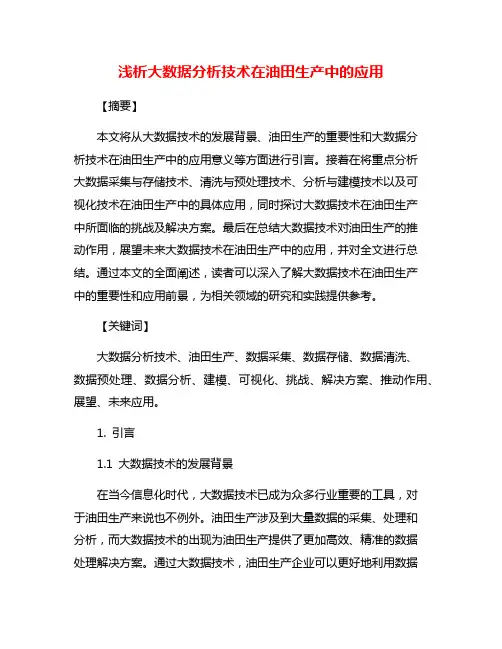 浅析大数据分析技术在油田生产中的应用

【摘要】

本文将从大数据技术的发展背景、油田生产的重要性和大数据分析技术在油田生产中的应用意义等方面进行引言。接着在将重点分析大数据采集与存储技术、清洗与预处理技术、分析与建模技术以及可视化技术在油田生产中的具体应用，同时探讨大数据技术在油田生产中所面临的挑战及解决方案。最后在总结大数据技术对油田生产的推动作用，展望未来大数据技术在油田生产中的应用，并对全文进行总结。通过本文的全面阐述，读者可以深入了解大数据技术在油田生产中的重要性和应用前景，为相关领域的研究和实践提供参考。

【关键词】

大数据分析技术、油田生产、数据采集、数据存储、数据清洗、数据预处理、数据分析、建模、可视化、挑战、解决方案、推动作用、展望、未来应用。

1. 引言

1.1 大数据技术的发展背景

在当今信息化时代，大数据技术已成为众多行业重要的工具，对于油田生产来说也不例外。油田生产涉及到大量数据的采集、处理和分析，而大数据技术的出现为油田生产提供了更加高效、精准的数据处理解决方案。通过大数据技术，油田生产企业可以更好地利用数据